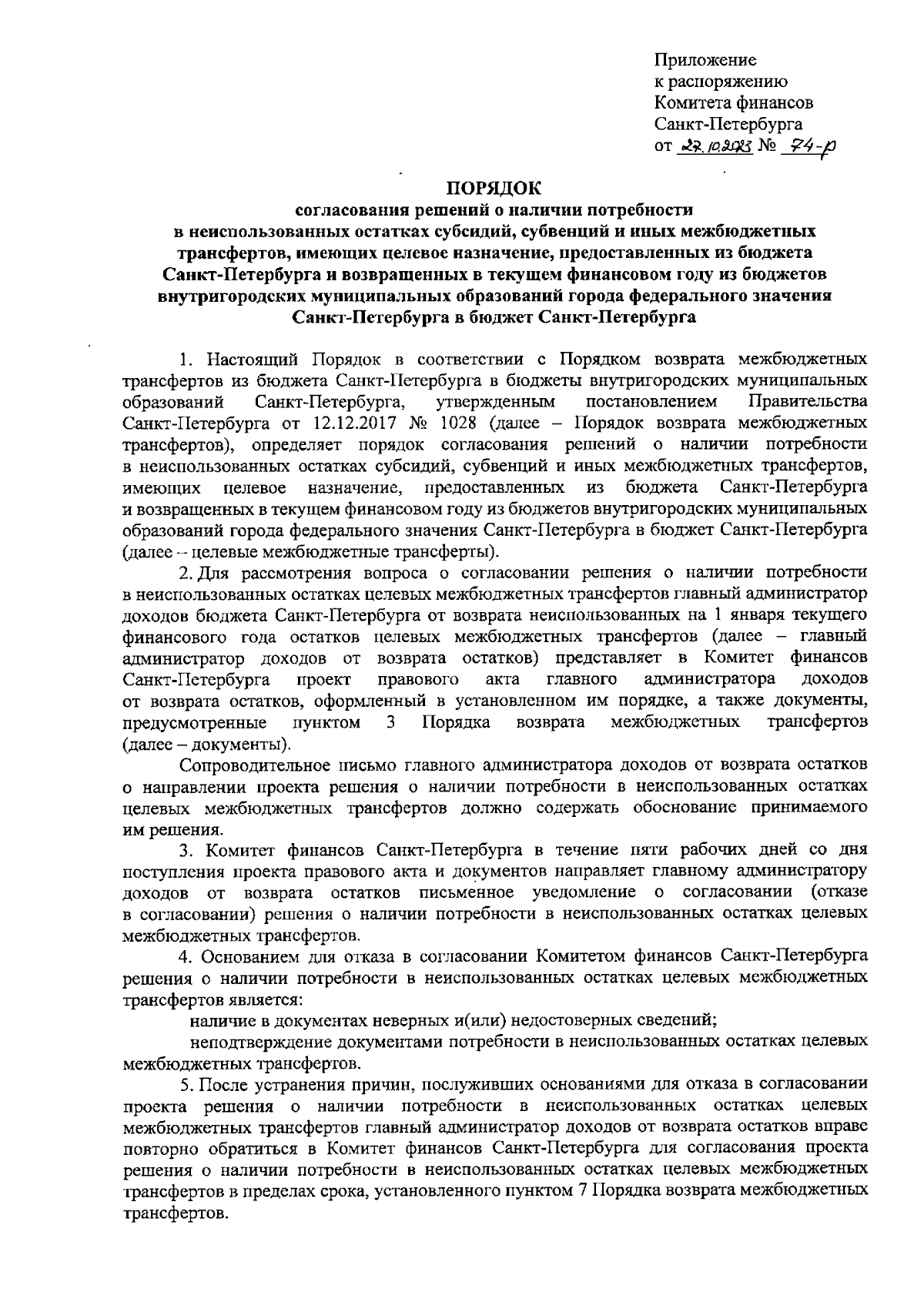 Приложение
к распоряжению
Комитета финансов
Санкт-Петербурга
от 22.10.2023 № 74-р

ПОРЯДОК
согласования решений о наличии потребности
в неиспользованных остатках субсидий, субвенций и иных межбюджетных трансфертов, имеющих целевое назначение, предоставленных из бюджета Санкт-Петербурга и возвращенных в текущем финансовом году из бюджетов внутригородских муниципальных образований города федерального значения Санкт-Петербурга в бюджет Санкт-Петербурга

1. Настоящий Порядок в соответствии с Порядком возврата межбюджетных трансфертов из бюджета Санкт-Петербурга в бюджеты внутригородских муниципальных образований Санкт-Петербурга, утвержденным постановлением Правительства Санкт-Петербурга от 12.12.2017 № 1028 (далее – Порядок возврата межбюджетных трансфертов), определяет порядок согласования решений о наличии потребности в неиспользованных остатках субсидий, субвенций и иных межбюджетных трансфертов, имеющих целевое назначение, предоставленных из бюджета Санкт-Петербурга и возвращенных в текущем финансовом году из бюджетов внутригородских муниципальных образований города федерального значения Санкт-Петербурга в бюджет Санкт-Петербурга (далее – целевые межбюджетные трансферты).

2. Для рассмотрения вопроса о согласовании решения о наличии потребности в неиспользованных остатках целевых межбюджетных трансфертов главный администратор доходов бюджета Санкт-Петербурга от возврата неиспользованных на 1 января текущего финансового года остатков целевых межбюджетных трансфертов (далее – главный администратор доходов от возврата остатков) представляет в Комитет финансов Санкт-Петербурга проект правового акта главного администратора доходов от возврата остатков, оформленный в установленном им порядке, а также документы, предусмотренные пунктом 3 Порядка возврата межбюджетных трансфертов (далее – документы).

Сопроводительное письмо главного администратора доходов от возврата остатков о направлении проекта решения о наличии потребности в неиспользованных остатках целевых межбюджетных трансфертов должно содержать обоснование принимаемого им решения.

3. Комитет финансов Санкт-Петербурга в течение пяти рабочих дней со дня поступления проекта правового акта и документов направляет главному администратору доходов от возврата остатков письменное уведомление о согласовании (отказе в согласовании) решения о наличии потребности в неиспользованных остатках целевых межбюджетных трансфертов.

4. Основанием для отказа в согласовании Комитетом финансов Санкт-Петербурга решения о наличии потребности в неиспользованных остатках целевых межбюджетных трансфертов является:

наличие в документах неверных и(или) недостоверных сведений;

неподтверждение документами потребности в неиспользованных остатках целевых межбюджетных трансфертов.

5. После устранения причин, послуживших основаниями для отказа в согласовании проекта решения о наличии потребности в неиспользованных остатках целевых межбюджетных трансфертов главный администратор доходов от возврата остатков вправе повторно обратиться в Комитет финансов Санкт-Петербурга для согласования проекта решения о наличии потребности в неиспользованных остатках целевых межбюджетных трансфертов в пределах срока, установленного пунктом 7 Порядка возврата межбюджетных трансфертов.